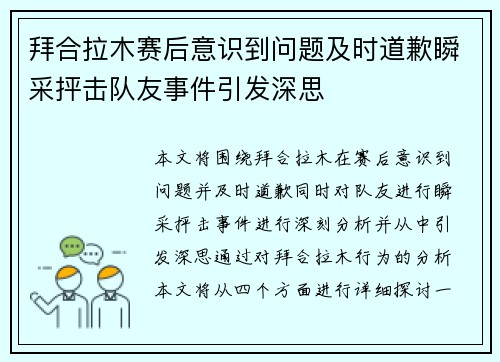 拜合拉木赛后意识到问题及时道歉瞬采抨击队友事件引发深思

本文将围绕拜合拉木在赛后意识到问题并及时道歉同时对队友进行瞬采抨击事件进行深刻分析并从中引发深思通过对拜合拉木行为的分析本文将从四个方面进行详细探讨一